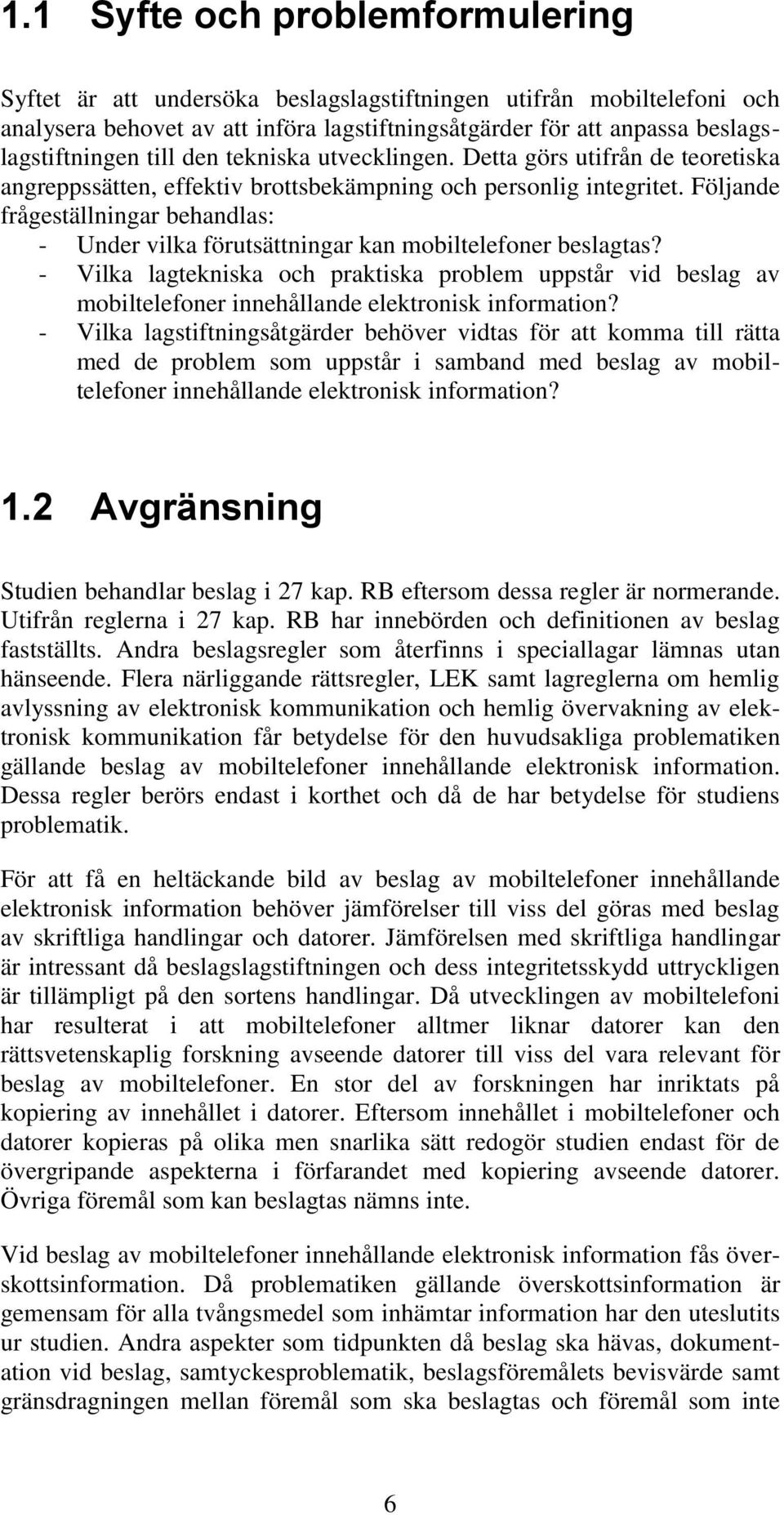 1.1 Syfte och problemformulering

Syftet är att undersöka beslagslagstiftningen utifrån mobiltelefoni och analysera behovet av att införa lagstiftningsåtgärder för att anpassa beslagslagstiftningen till den tekniska utvecklingen. Detta görs utifrån de teoretiska angreppssätten, effektiv brottsbekämpning och personlig integritet. Följande frågeställningar behandlas:
- Under vilka förutsättningar kan mobiltelefoner beslagtas?
- Vilka lagtekniska och praktiska problem uppstår vid beslag av mobiltelefoner innehållande elektronisk information?
- Vilka lagstiftningsåtgärder behöver vidtas för att komma till rätta med de problem som uppstår i samband med beslag av mobiltelefoner innehållande elektronisk information?

1.2 Avgränsning

Studien behandlar beslag i 27 kap. RB eftersom dessa regler är normerande. Utifrån reglerna i 27 kap. RB har innebörden och definitionen av beslag fastställts. Andra beslagsregler som återfinns i speciallagar lämnas utan hänseende. Flera närliggande rättsregler, LEK samt lagreglerna om hemlig avlyssning av elektronisk kommunikation och hemlig övervakning av elektronisk kommunikation får betydelse för den huvudsakliga problematiken gällande beslag av mobiltelefoner innehållande elektronisk information. Dessa regler berörs endast i korthet och då de har betydelse för studiens problematik.

För att få en heltäckande bild av beslag av mobiltelefoner innehållande elektronisk information behöver jämförelser till viss del göras med beslag av skriftliga handlingar och datorer. Jämförelsen med skriftliga handlingar är intressant då beslagslagstiftningen och dess integritetsskydd uttryckligen är tillämpligt på den sortens handlingar. Då utvecklingen av mobiltelefoni har resulterat i att mobiltelefoner alltmer liknar datorer kan den rättsvetenskaplig forskning avseende datorer till viss del vara relevant för beslag av mobiltelefoner. En stor del av forskningen har inriktats på kopiering av innehållet i datorer. Eftersom innehållet i mobiltelefoner och datorer kopieras på olika men snarlika sätt redogör studien endast för de övergripande aspekterna i förfarandet med kopiering avseende datorer. Övriga föremål som kan beslagtas nämns inte.

Vid beslag av mobiltelefoner innehållande elektronisk information fås överskottsinformation. Då problematiken gällande överskottsinformation är gemensam för alla tvångsmedel som inhämtar information har den uteslutits ur studien. Andra aspekter som tidpunkten då beslag ska hävas, dokumentation vid beslag, samtyckesproblematik, beslagsföremålets bevisvärde samt gränsdragningen mellan föremål som ska beslagtas och föremål som inte

6